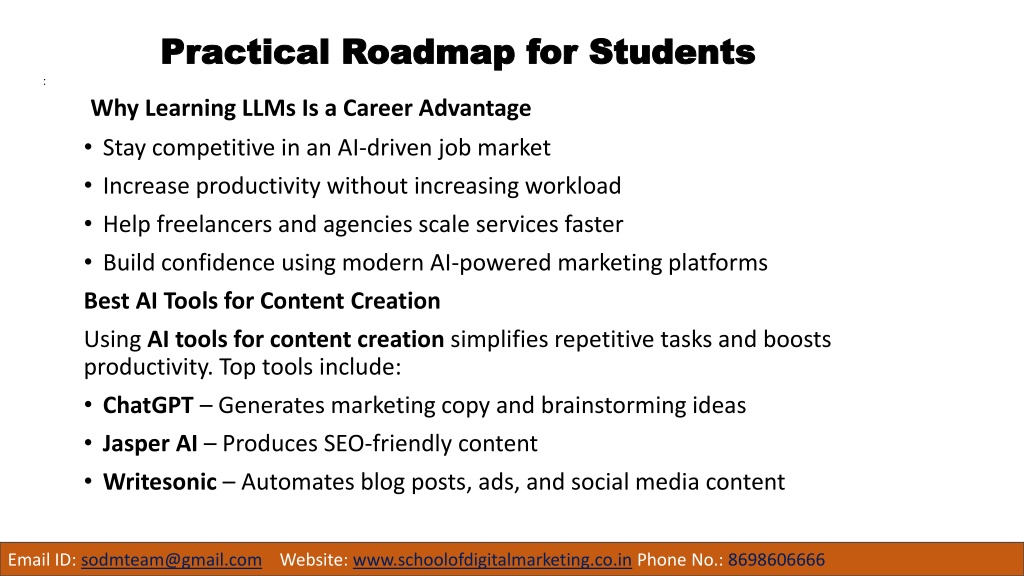 Practical Roadmap for Students

:

Why Learning LLMs Is a Career Advantage

• Stay competitive in an AI-driven job market
• Increase productivity without increasing workload
• Help freelancers and agencies scale services faster
• Build confidence using modern AI-powered marketing platforms

Best AI Tools for Content Creation

Using AI tools for content creation simplifies repetitive tasks and boosts productivity. Top tools include:

• ChatGPT – Generates marketing copy and brainstorming ideas
• Jasper AI – Produces SEO-friendly content
• Writesonic – Automates blog posts, ads, and social media content

Email ID: sodmteam@gmail.com Website: www.schoolofdigitalmarketing.co.in Phone No.: 8698606666